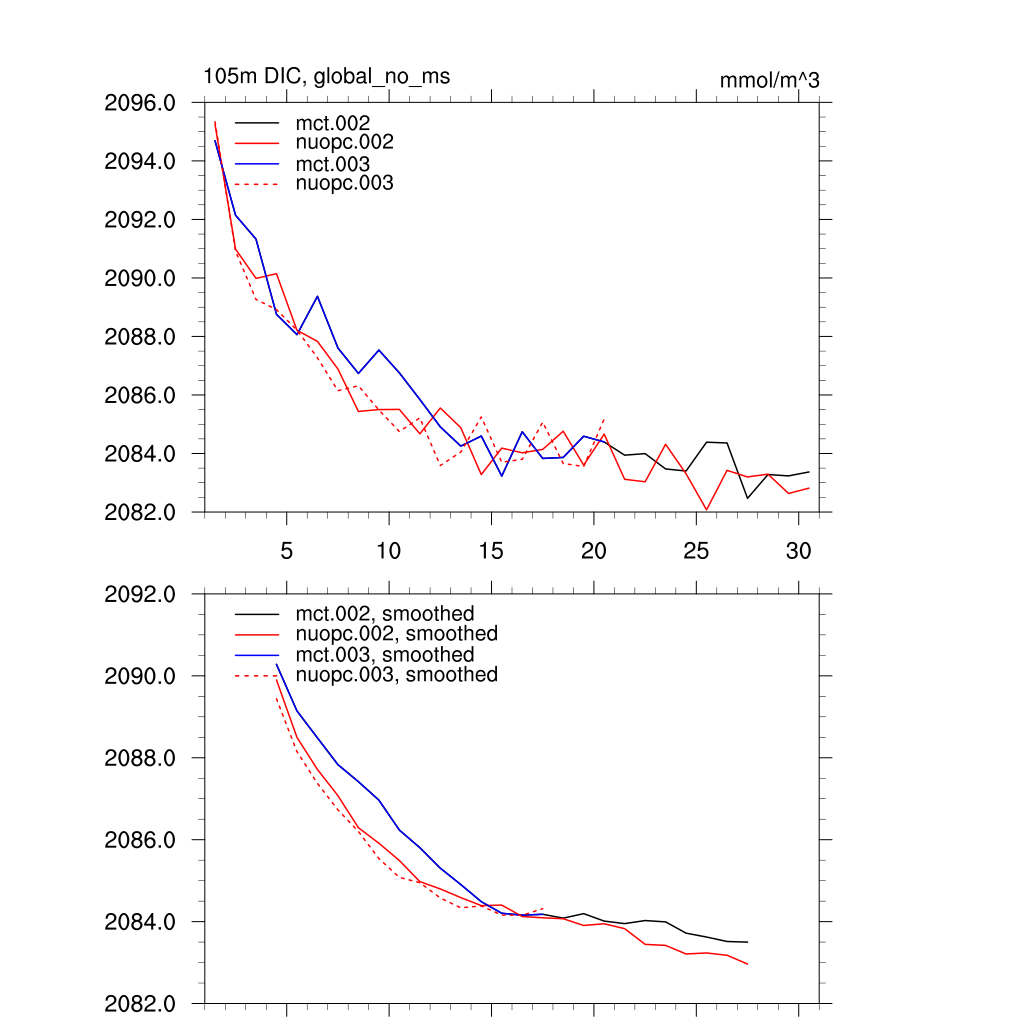 105m DIC, global_no_ms

mmol/m^3

2096.0
2094.0
2092.0
2090.0
2088.0
2086.0
2084.0
2082.0

mct.002
nuopc.002
mct.003
nuopc.003

5
10
15
20
25
30

2092.0
2090.0
2088.0
2086.0
2084.0
2082.0

mct.002, smoothed
nuopc.002, smoothed
mct.003, smoothed
nuopc.003, smoothed